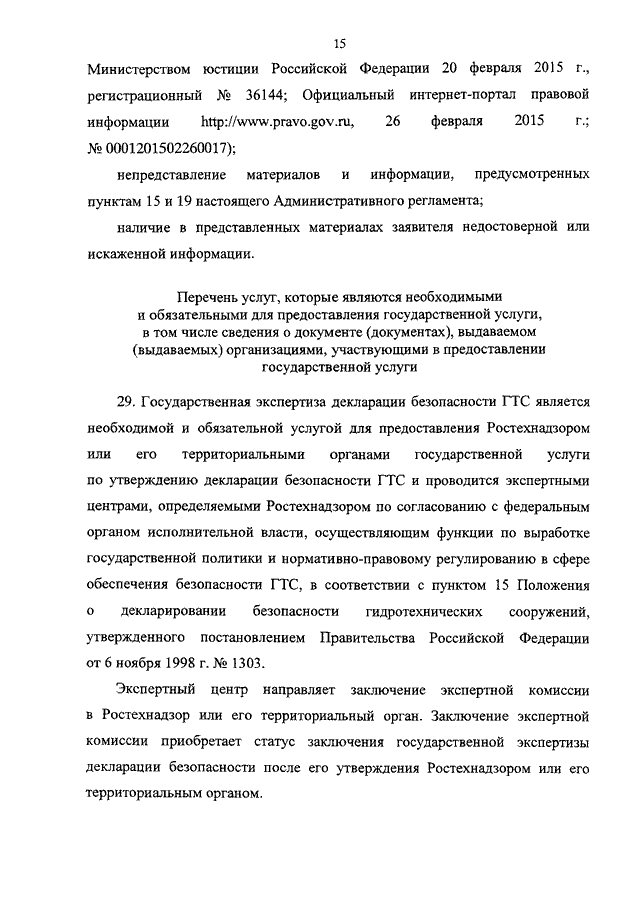 15

Министерством юстиции Российской Федерации 20 февраля 2015 г., регистрационный № 36144; Официальный интернет-портал правовой информации http://www.pravo.gov.ru, 26 февраля 2015 г.; № 0001201502260017);

непредставление материалов и информации, предусмотренных пунктам 15 и 19 настоящего Административного регламента;

наличие в представленных материалах заявителя недостоверной или искаженной информации.

Перечень услуг, которые являются необходимыми и обязательными для предоставления государственной услуги, в том числе сведения о документе (документах), выдаваемом (выдаваемых) организациями, участвующими в предоставлении государственной услуги

29. Государственная экспертиза декларации безопасности ГТС является необходимой и обязательной услугой для предоставления Ростехнадзором или его территориальными органами государственной услуги по утверждению декларации безопасности ГТС и проводится экспертными центрами, определяемыми Ростехнадзором по согласованию с федеральным органом исполнительной власти, осуществляющим функции по выработке государственной политики и нормативно-правовому регулированию в сфере обеспечения безопасности ГТС, в соответствии с пунктом 15 Положения о декларировании безопасности гидротехнических сооружений, утвержденного постановлением Правительства Российской Федерации от 6 ноября 1998 г. № 1303.

Экспертный центр направляет заключение экспертной комиссии в Ростехнадзор или его территориальный орган. Заключение экспертной комиссии приобретает статус заключения государственной экспертизы декларации безопасности после его утверждения Ростехнадзором или его территориальным органом.